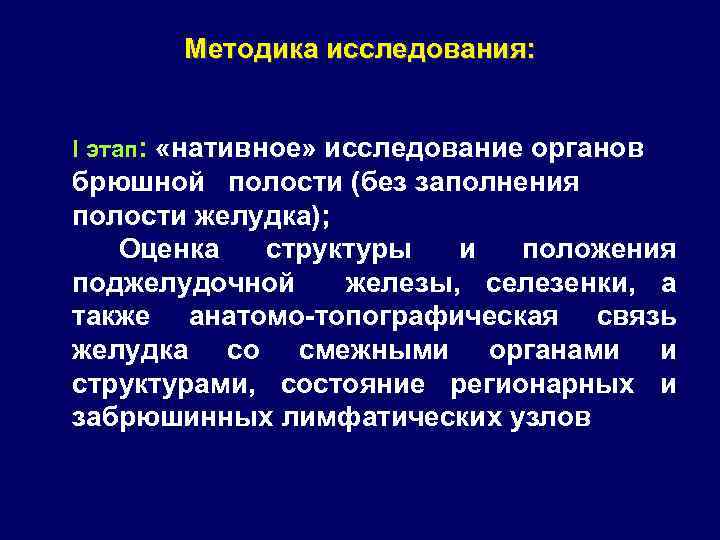 Методика исследования:

I этап: «нативное» исследование органов брюшной полости (без заполнения полости желудка);

Оценка структуры и положения поджелудочной железы, селезенки, а также анатомо-топографическая связь желудка со смежными органами и структурами, состояние регионарных и забрюшинных лимфатических узлов